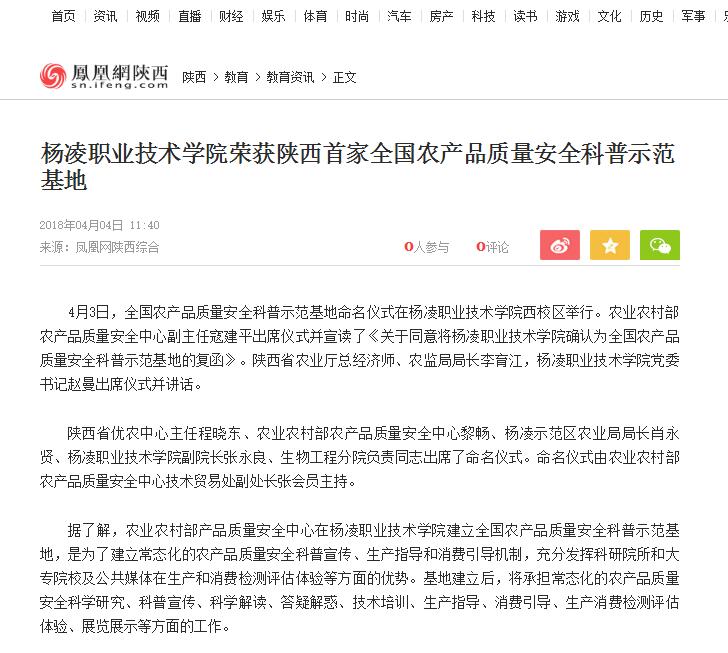 首页 | 资讯 | 视频 | 直播 | 财经 | 娱乐 | 体育 | 时尚 | 汽车 | 房产 | 科技 | 读书 | 游戏 | 文化 | 历史 | 军事

鳳凰網陕西 sn.ifeng.com 陕西 > 教育 > 教育资讯 > 正文

杨凌职业技术学院荣获陕西首家全国农产品质量安全科普示范基地

2018年04月04日 11:40
来源：凤凰网陕西综合

0人参与 0评论

4月3日，全国农产品质量安全科普示范基地命名仪式在杨凌职业技术学院西校区举行。农业农村部农产品质量安全中心副主任寇建平出席仪式并宣读了《关于同意将杨凌职业技术学院确认为全国农产品质量安全科普示范基地的复函》。陕西省农业厅总经济师、农监局局长李育江，杨凌职业技术学院党委书记赵曼出席仪式并讲话。

陕西省优农中心主任程晓东、农业农村部农产品质量安全中心黎畅、杨凌示范区农业局局长肖永贤、杨凌职业技术学院副院长张永良、生物工程分院负责同志出席了命名仪式。命名仪式由农业农村部农产品质量安全中心技术贸易处副处长张会员主持。

据了解，农业农村部产品质量安全中心在杨凌职业技术学院建立全国农产品质量安全科普示范基地，是为了建立常态化的农产品质量安全科普宣传、生产指导和消费引导机制，充分发挥科研院所和大专院校及公共媒体在生产和消费检测评估体验等方面的优势。基地建立后，将承担常态化的农产品质量安全科学研究、科普宣传、科学解读、答疑解惑、技术培训、生产指导、消费引导、生产消费检测评估体验、展览展示等方面的工作。